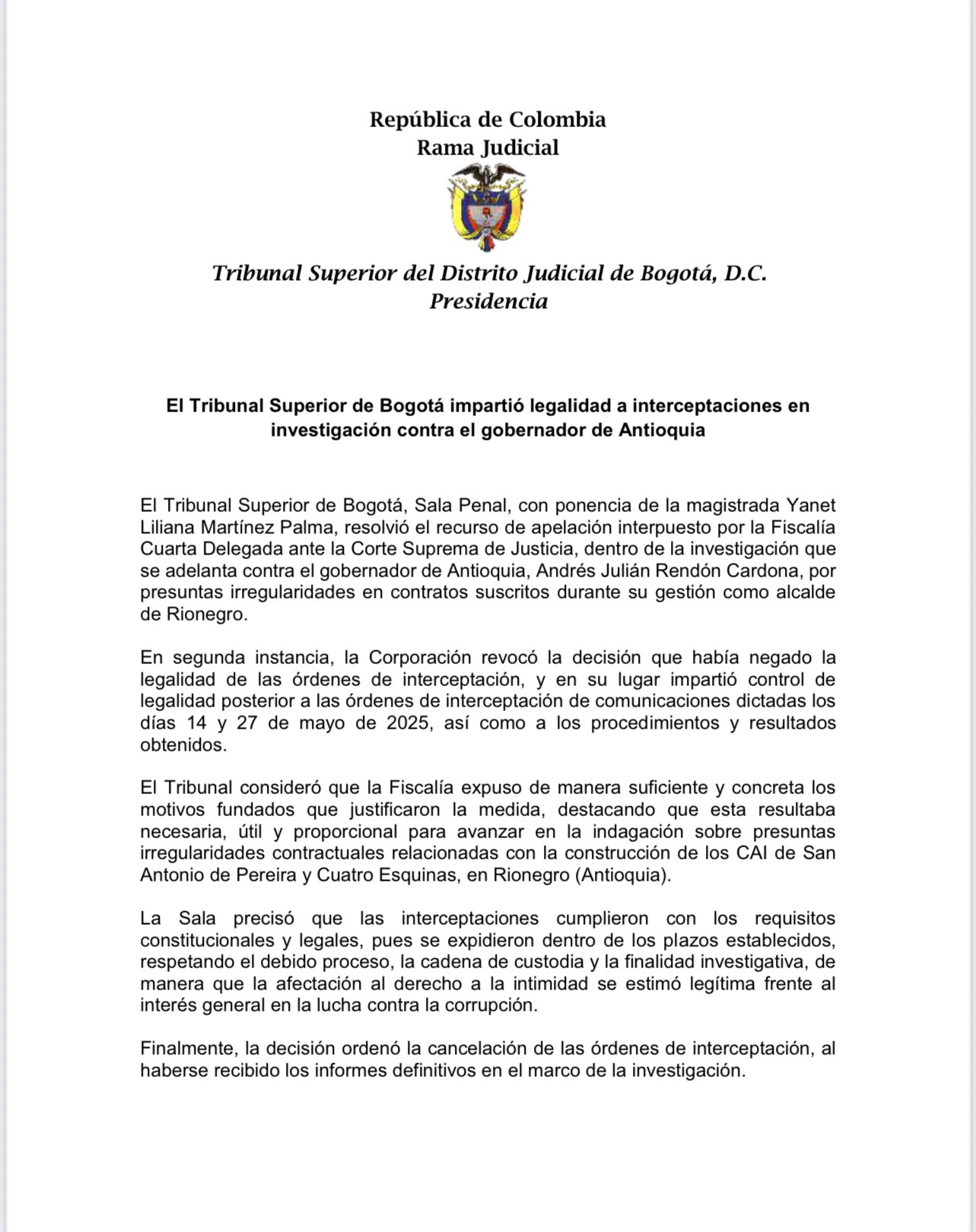 República de Colombia
Rama Judicial

Tribunal Superior del Distrito Judicial de Bogotá, D.C.
Presidencia

El Tribunal Superior de Bogotá impartió legalidad a interceptaciones en investigación contra el gobernador de Antioquia

El Tribunal Superior de Bogotá, Sala Penal, con ponencia de la magistrada Yanet Liliana Martínez Palma, resolvió el recurso de apelación interpuesto por la Fiscalía Cuarta Delegada ante la Corte Suprema de Justicia, dentro de la investigación que se adelanta contra el gobernador de Antioquia, Andrés Julián Rendón Cardona, por presuntas irregularidades en contratos suscritos durante su gestión como alcalde de Rionegro.

En segunda instancia, la Corporación revocó la decisión que había negado la legalidad de las órdenes de interceptación, y en su lugar impartió control de legalidad posterior a las órdenes de interceptación de comunicaciones dictadas los días 14 y 27 de mayo de 2025, así como a los procedimientos y resultados obtenidos.

El Tribunal consideró que la Fiscalía expuso de manera suficiente y concreta los motivos fundados que justificaron la medida, destacando que esta resultaba necesaria, útil y proporcional para avanzar en la indagación sobre presuntas irregularidades contractuales relacionadas con la construcción de los CAI de San Antonio de Pereira y Cuatro Esquinas, en Rionegro (Antioquia).

La Sala precisó que las interceptaciones cumplieron con los requisitos constitucionales y legales, pues se expidieron dentro de los plazos establecidos, respetando el debido proceso, la cadena de custodia y la finalidad investigativa, de manera que la afectación al derecho a la intimidad se estimó legítima frente al interés general en la lucha contra la corrupción.

Finalmente, la decisión ordenó la cancelación de las órdenes de interceptación, al haberse recibido los informes definitivos en el marco de la investigación.